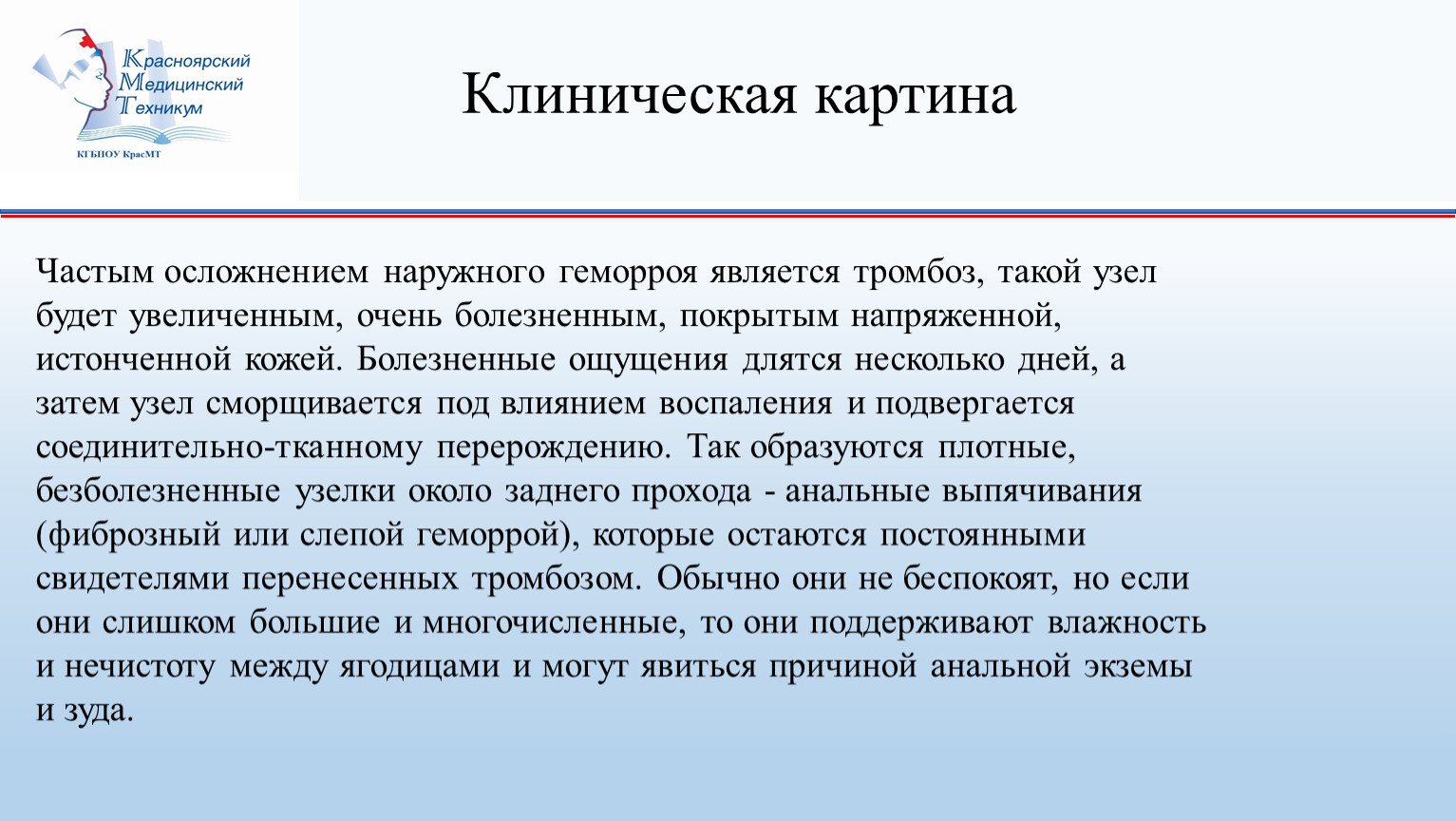 Красноярский
Медицинский
Техникум
КГБПОУ КрасМТ

Клиническая картина

Частым осложнением наружного геморроя является тромбоз, такой узел будет увеличенным, очень болезненным, покрытым напряженной, истонченной кожей. Болезненные ощущения длятся несколько дней, а затем узел сморщивается под влиянием воспаления и подвергается соединительно-тканному перерождению. Так образуются плотные, безболезненные узелки около заднего прохода - анальные выпячивания (фиброзный или слепой геморрой), которые остаются постоянными свидетелями перенесенных тромбозом. Обычно они не беспокоят, но если они слишком большие и многочисленные, то они поддерживают влажность и нечистоту между ягодицами и могут явиться причиной анальной экземы и зуда.